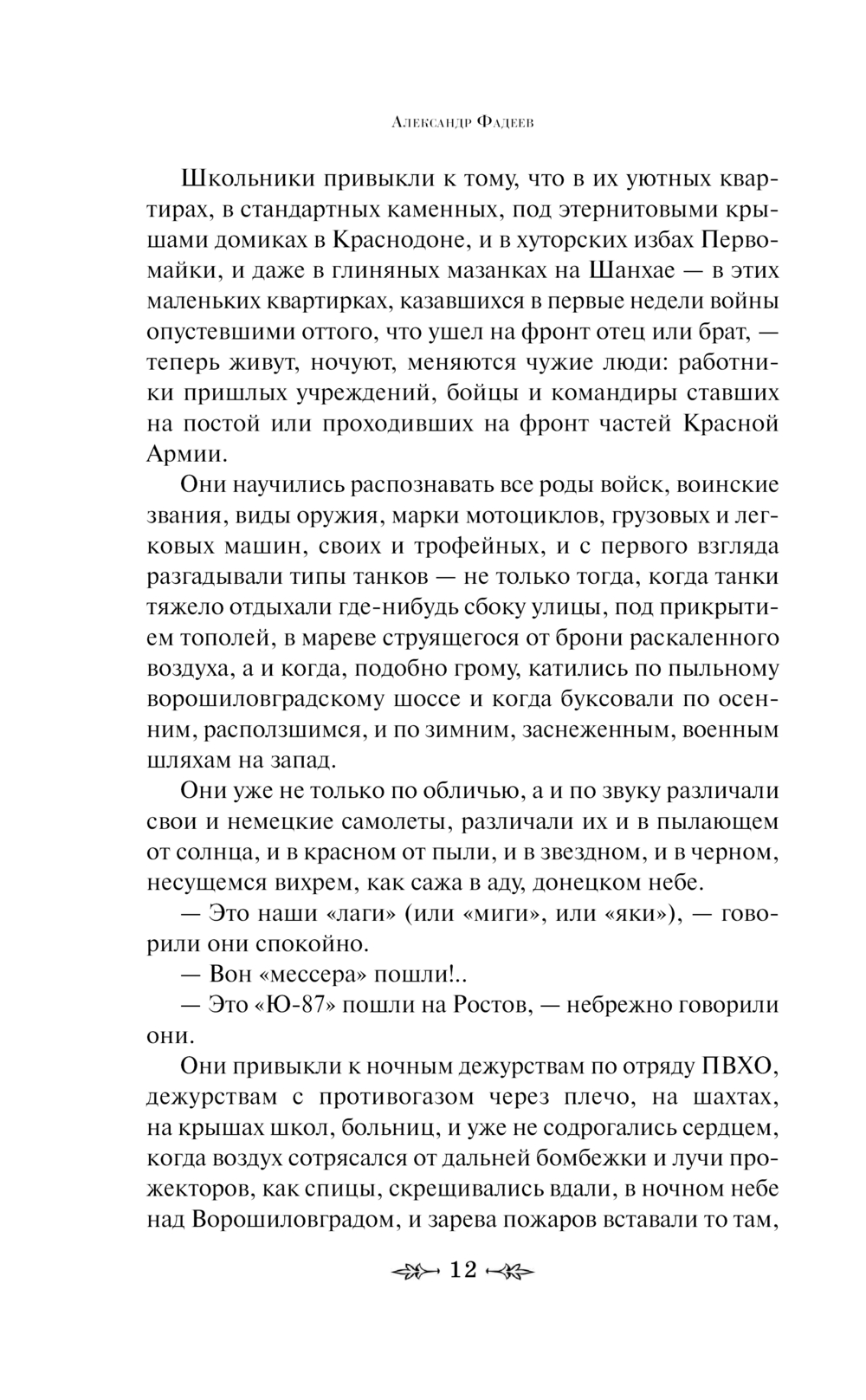 Александр Фадеев

Школьники привыкли к тому, что в их уютных квартирах, в стандартных каменных, под этернитовыми крышами домиках в Краснодоне, и в хуторских избах Первомайки, и даже в глиняных мазанках на Шанхае — в этих маленьких квартирках, казавшихся в первые недели войны опустевшими оттого, что ушел на фронт отец или брат, — теперь живут, ночуют, меняются чужие люди: работники пришлых учреждений, бойцы и командиры ставших на постой или проходивших на фронт частей Красной Армии.

Они научились распознавать все роды войск, воинские звания, виды оружия, марки мотоциклов, грузовых и легковых машин, своих и трофейных, и с первого взгляда разгадывали типы танков — не только тогда, когда танки тяжело отдыхали где-нибудь сбоку улицы, под прикрытием тополей, в мареве струящегося от брони раскаленного воздуха, а и когда, подобно грому, катились по пыльному ворошиловградскому шоссе и когда буксовали по осенним, расползшимся, и по зимним, заснеженным, военным шляхам на запад.

Они уже не только по обличью, а и по звуку различали свои и немецкие самолеты, различали их и в пылающем от солнца, и в красном от пыли, и в звездном, и в черном, несущемся вихрем, как сажа в аду, донецком небе.

— Это наши «лаги» (или «миги», или «яки»), — говорили они спокойно.

— Вон «мессера» пошли!..

— Это «Ю-87» пошли на Ростов, — небрежно говорили они.

Они привыкли к ночным дежурствам по отряду ПВХО, дежурствам с противогазом через плечо, на шахтах, на крышах школ, больниц, и уже не содрогались сердцем, когда воздух сотрясался от дальней бомбежки и лучи прожекторов, как спицы, скрещивались вдали, в ночном небе над Ворошиловградом, и зарева пожаров вставали то там,

12